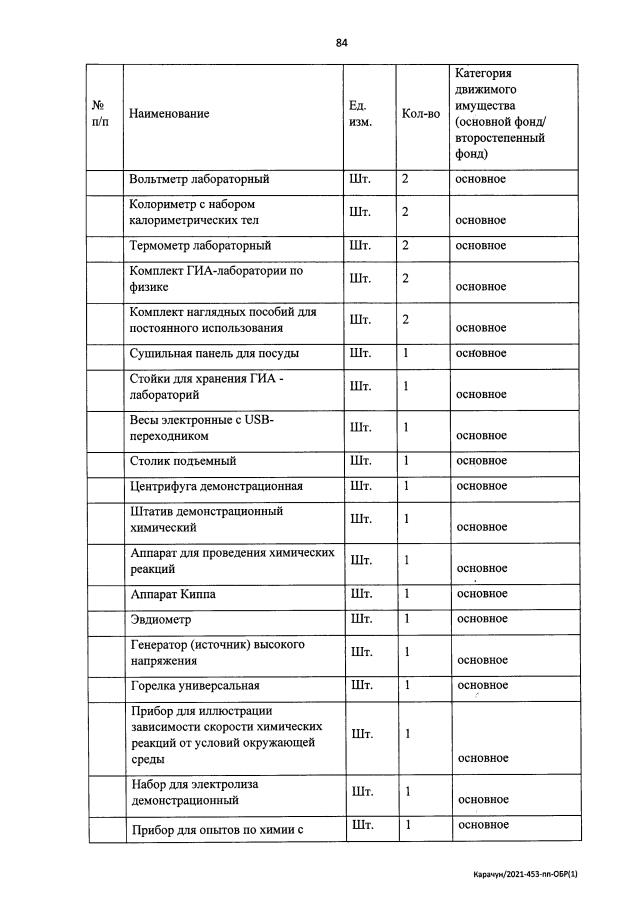 84

| № п/п | Наименование | Ед. изм. | Кол-во | Категория движимого имущества (основной фонд/ второстепенный фонд) |
|---|---|---|---|---|
| | Вольтметр лабораторный | Шт. | 2 | основное |
| | Колориметр с набором калориметрических тел | Шт. | 2 | основное |
| | Термометр лабораторный | Шт. | 2 | основное |
| | Комплект ГИА-лаборатории по физике | Шт. | 2 | основное |
| | Комплект наглядных пособий для постоянного использования | Шт. | 2 | основное |
| | Сушильная панель для посуды | Шт. | 1 | основное |
| | Стойки для хранения ГИА - лабораторий | Шт. | 1 | основное |
| | Весы электронные с USB-переходником | Шт. | 1 | основное |
| | Столик подъемный | Шт. | 1 | основное |
| | Центрифуга демонстрационная | Шт. | 1 | основное |
| | Штатив демонстрационный химический | Шт. | 1 | основное |
| | Аппарат для проведения химических реакций | Шт. | 1 | основное |
| | Аппарат Киппа | Шт. | 1 | основное |
| | Эвдиометр | Шт. | 1 | основное |
| | Генератор (источник) высокого напряжения | Шт. | 1 | основное |
| | Горелка универсальная | Шт. | 1 | основное |
| | Прибор для иллюстрации зависимости скорости химических реакций от условий окружающей среды | Шт. | 1 | основное |
| | Набор для электролиза демонстрационный | Шт. | 1 | основное |
| | Прибор для опытов по химии с | Шт. | 1 | основное |

Карачун/2021-453-пп-ОБР(1)